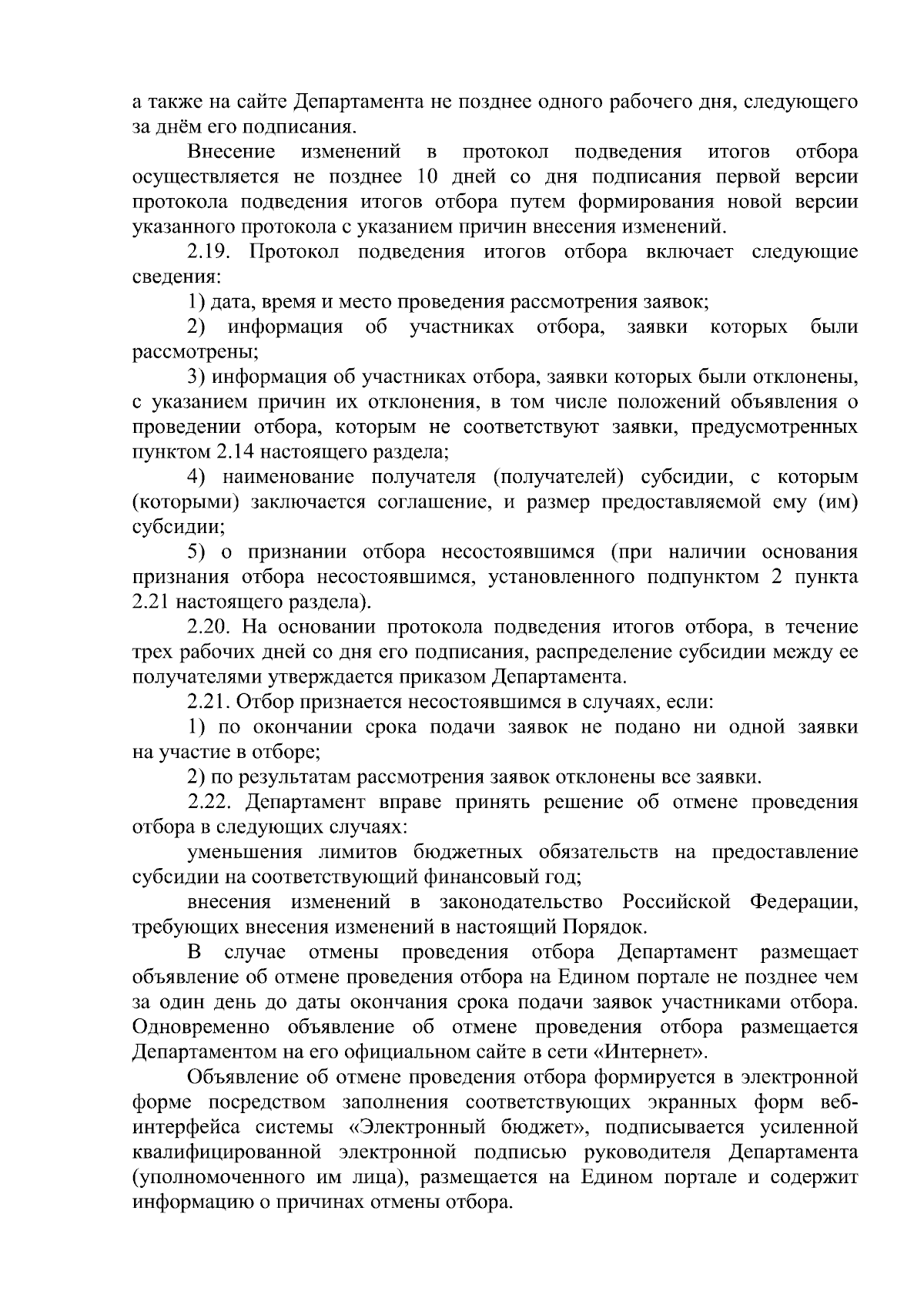 а также на сайте Департамента не позднее одного рабочего дня, следующего за днём его подписания.

Внесение изменений в протокол подведения итогов отбора осуществляется не позднее 10 дней со дня подписания первой версии протокола подведения итогов отбора путем формирования новой версии указанного протокола с указанием причин внесения изменений.

2.19. Протокол подведения итогов отбора включает следующие сведения:

1) дата, время и место проведения рассмотрения заявок;

2) информация об участниках отбора, заявки которых были рассмотрены;

3) информация об участниках отбора, заявки которых были отклонены, с указанием причин их отклонения, в том числе положений объявления о проведении отбора, которым не соответствуют заявки, предусмотренных пунктом 2.14 настоящего раздела;

4) наименование получателя (получателей) субсидии, с которым (которыми) заключается соглашение, и размер предоставляемой ему (им) субсидии;

5) о признании отбора несостоявшимся (при наличии основания признания отбора несостоявшимся, установленного подпунктом 2 пункта 2.21 настоящего раздела).

2.20. На основании протокола подведения итогов отбора, в течение трех рабочих дней со дня его подписания, распределение субсидии между ее получателями утверждается приказом Департамента.

2.21. Отбор признается несостоявшимся в случаях, если:

1) по окончании срока подачи заявок не подано ни одной заявки на участие в отборе;

2) по результатам рассмотрения заявок отклонены все заявки.

2.22. Департамент вправе принять решение об отмене проведения отбора в следующих случаях:

уменьшения лимитов бюджетных обязательств на предоставление субсидии на соответствующий финансовый год;

внесения изменений в законодательство Российской Федерации, требующих внесения изменений в настоящий Порядок.

В случае отмены проведения отбора Департамент размещает объявление об отмене проведения отбора на Едином портале не позднее чем за один день до даты окончания срока подачи заявок участниками отбора. Одновременно объявление об отмене проведения отбора размещается Департаментом на его официальном сайте в сети «Интернет».

Объявление об отмене проведения отбора формируется в электронной форме посредством заполнения соответствующих экранных форм веб-интерфейса системы «Электронный бюджет», подписывается усиленной квалифицированной электронной подписью руководителя Департамента (уполномоченного им лица), размещается на Едином портале и содержит информацию о причинах отмены отбора.